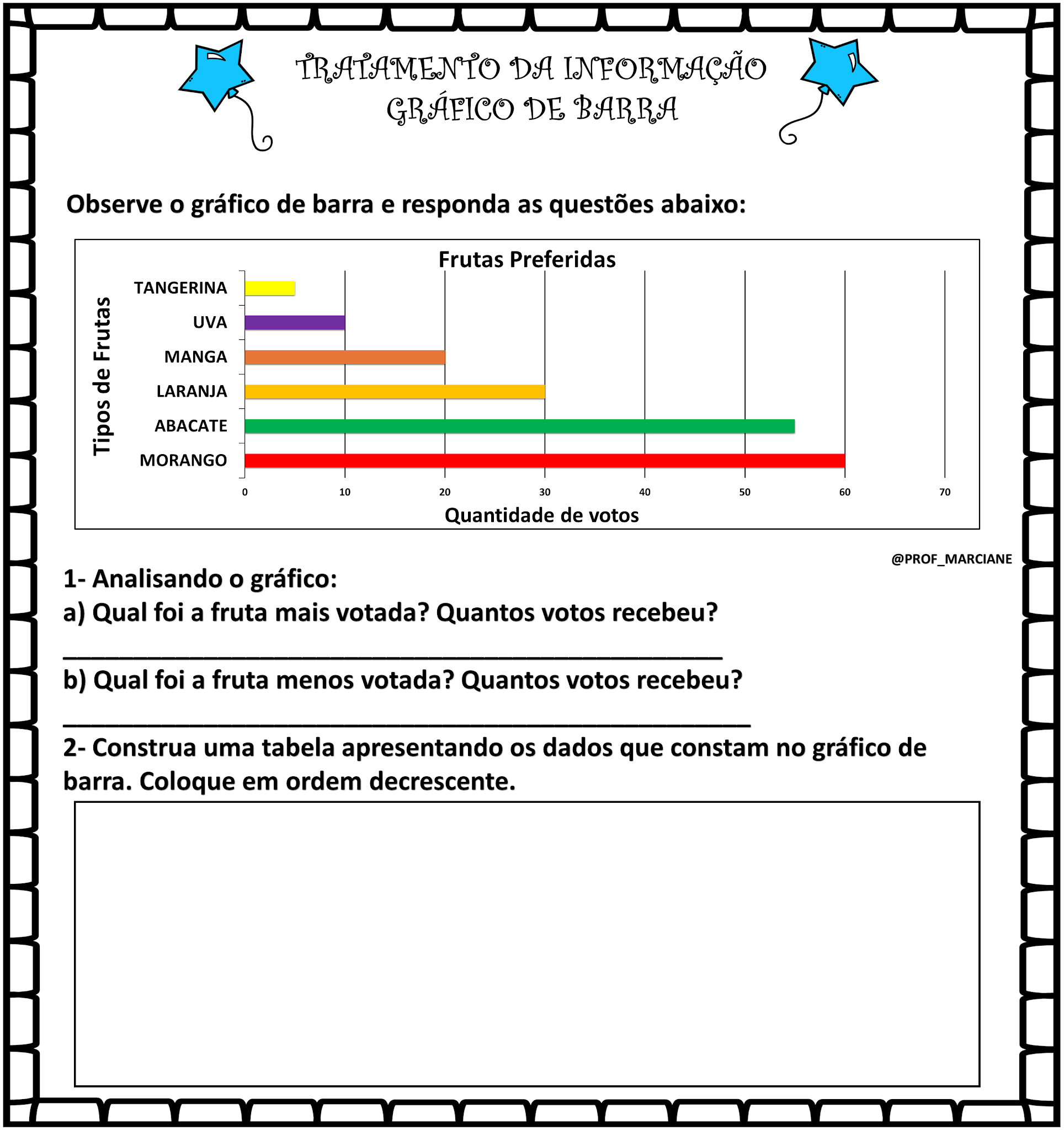 TRATAMENTO DA INFORMAÇÃO
GRÁFICO DE BARRA

Observe o gráfico de barra e responda as questões abaixo:

Frutas Preferidas

Tipos de Frutas

TANGERINA
UVA
MANGA
LARANJA
ABACATE
MORANGO

0 10 20 30 40 50 60 70

Quantidade de votos

@PROF_MARCIANE

1- Analisando o gráfico:

a) Qual foi a fruta mais votada? Quantos votos recebeu?

____

b) Qual foi a fruta menos votada? Quantos votos recebeu?

____

2- Construa uma tabela apresentando os dados que constam no gráfico de barra. Coloque em ordem decrescente.